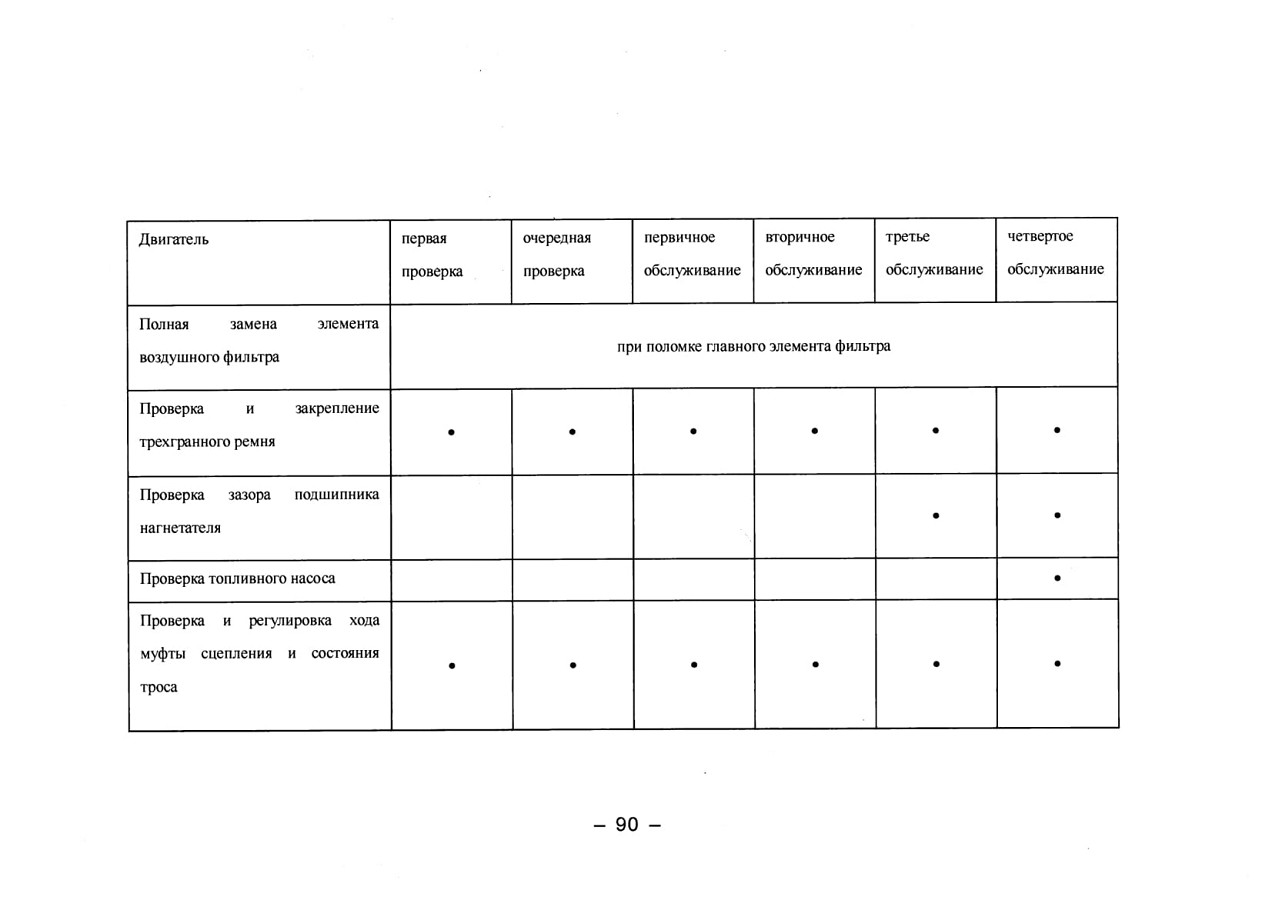 | Двигатель | первая проверка | очередная проверка | первичное обслуживание | вторичное обслуживание | третье обслуживание | четвертое обслуживание |
|---|---|---|---|---|---|---|
| Полная замена элемента воздушного фильтра | при поломке главного элемента фильтра | | | | | |
| Проверка и закрепление трехгранного ремня | • | • | • | • | • | • |
| Проверка зазора подшипника нагнетателя | | | | | • | • |
| Проверка топливного насоса | | | | | | • |
| Проверка и регулировка хода муфты сцепления и состояния троса | • | • | • | • | • | • |

– 90 –